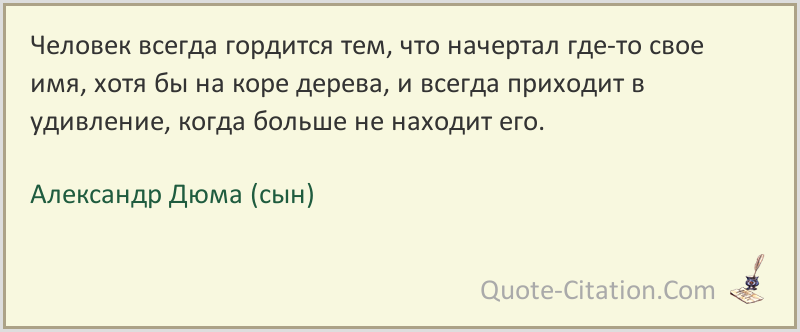 Человек всегда гордится тем, что начертал где-то свое имя, хотя бы на коре дерева, и всегда приходит в удивление, когда больше не находит его.

Александр Дюма (сын)

Quote-Citation.Com